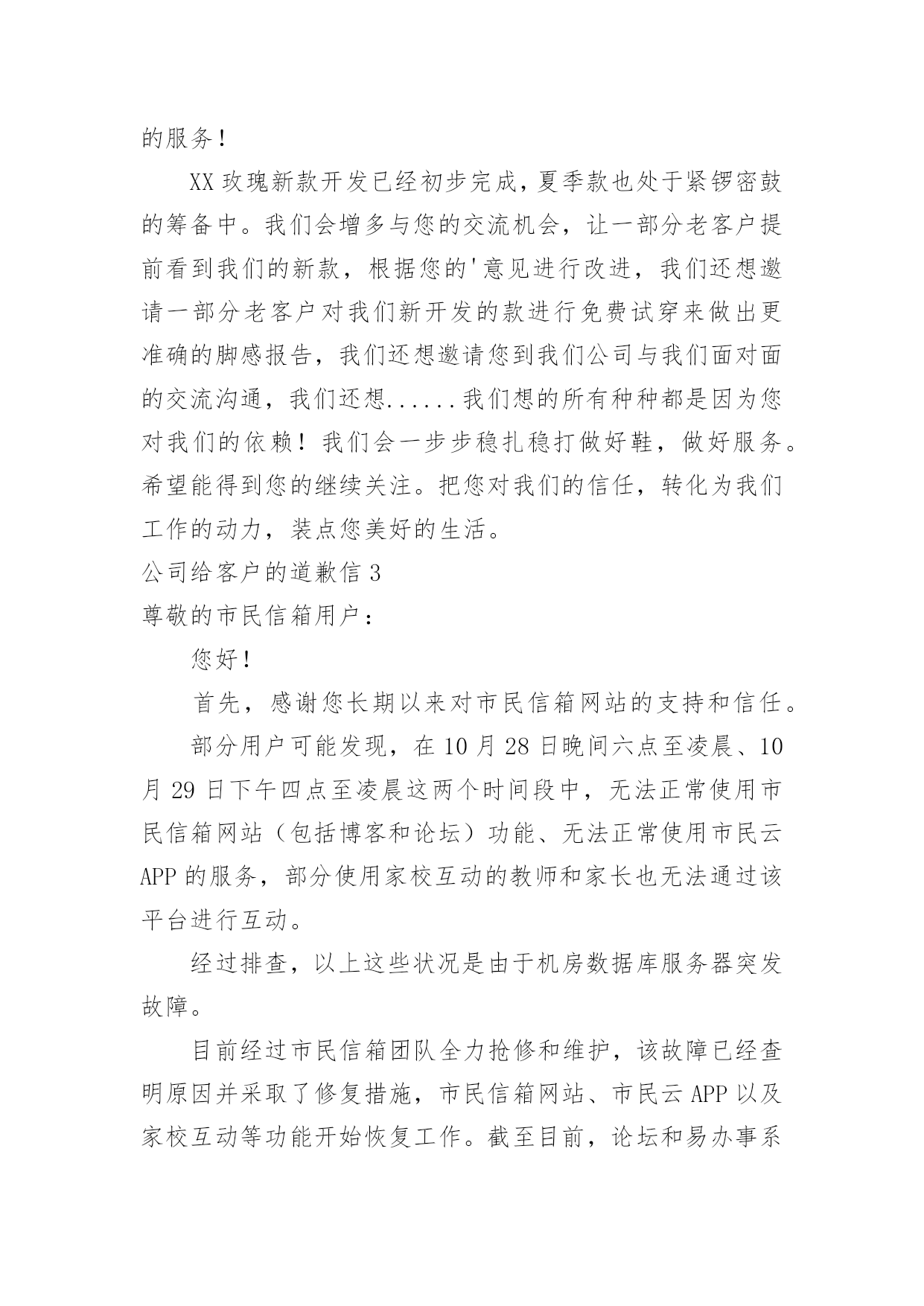 的服务!

XX 玫瑰新款开发已经初步完成,夏季款也处于紧锣密鼓的筹备中。我们会增多与您的交流机会，让一部分老客户提前看到我们的新款，根据您的'意见进行改进，我们还想邀请一部分老客户对我们新开发的款进行免费试穿来做出更准确的脚感报告，我们还想邀请您到我们公司与我们面对面的交流沟通，我们还想......我们想的所有种种都是因为您对我们的依赖！我们会一步步稳扎稳打做好鞋，做好服务。希望能得到您的继续关注。把您对我们的信任，转化为我们工作的动力，装点您美好的生活。

公司给客户的道歉信 3

尊敬的市民信箱用户：

您好!

首先，感谢您长期以来对市民信箱网站的支持和信任。

部分用户可能发现，在 10 月 28 日晚间六点至凌晨、10 月 29 日下午四点至凌晨这两个时间段中，无法正常使用市民信箱网站（包括博客和论坛）功能、无法正常使用市民云 APP 的服务，部分使用家校互动的教师和家长也无法通过该平台进行互动。

经过排查，以上这些状况是由于机房数据库服务器突发故障。

目前经过市民信箱团队全力抢修和维护，该故障已经查明原因并采取了修复措施，市民信箱网站、市民云 APP 以及家校互动等功能开始恢复工作。截至目前，论坛和易办事系